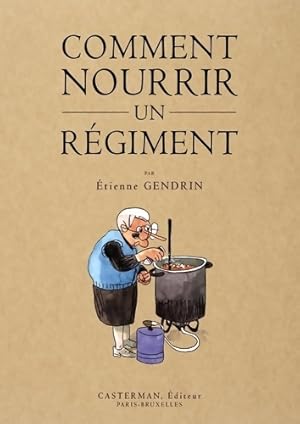 COMMENT NOURRIR UN RÉGIMENT

PAR
Étienne GENDRIN

CASTERMAN, Éditeur
PARIS-BRUXELLES